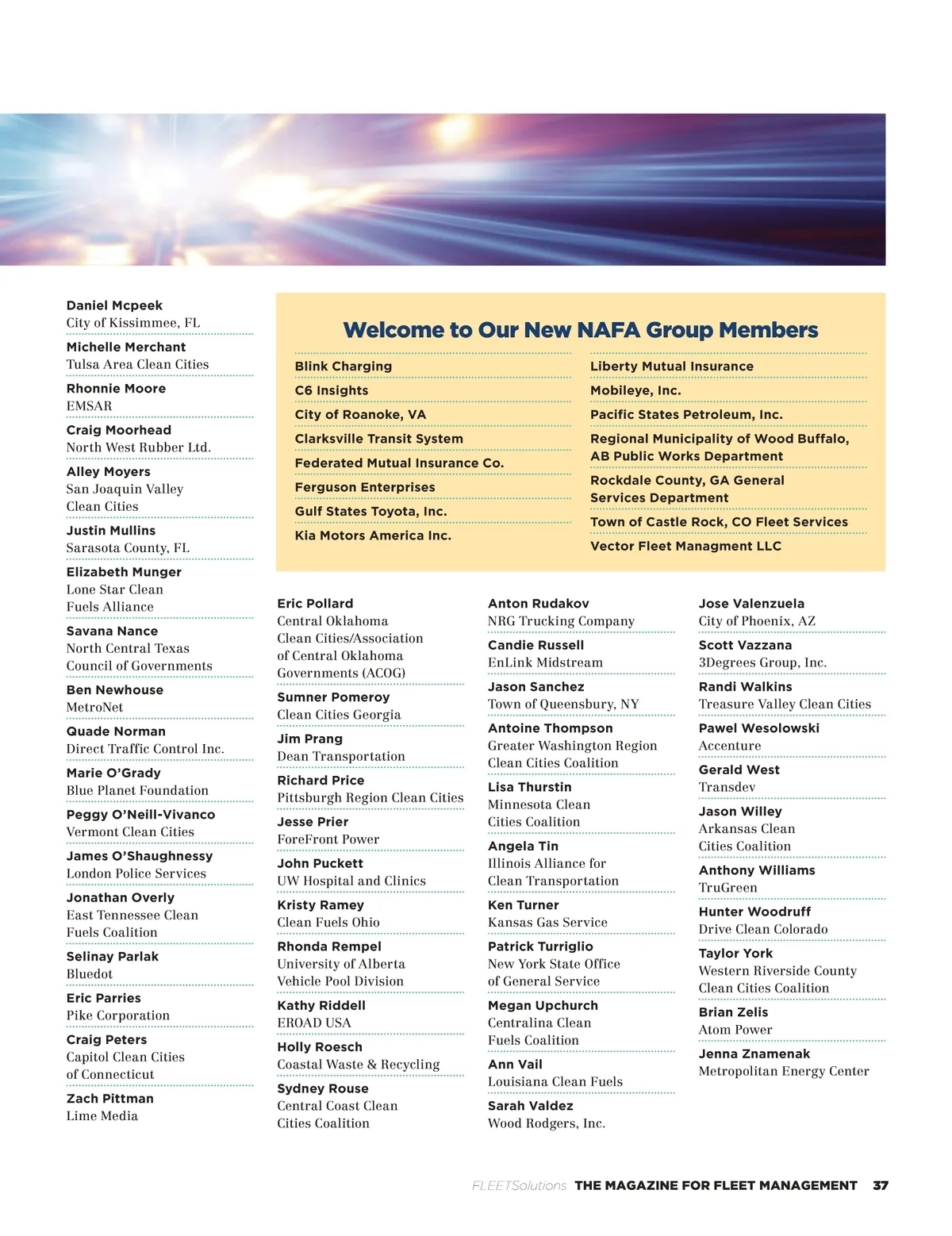 Daniel Mcpeek
City of Kissimmee, FL

Michelle Merchant
Tulsa Area Clean Cities

Rhonnie Moore
EMSAR

Craig Moorhead
North West Rubber Ltd.

Alley Moyers
San Joaquin Valley Clean Cities

Justin Mullins
Sarasota County, FL

Elizabeth Munger
Lone Star Clean Fuels Alliance

Savana Nance
North Central Texas Council of Governments

Ben Newhouse
MetroNet

Quade Norman
Direct Traffic Control Inc.

Marie O'Grady
Blue Planet Foundation

Peggy O'Neill-Vivanco
Vermont Clean Cities

James O'Shaughnessy
London Police Services

Jonathan Overly
East Tennessee Clean Fuels Coalition

Selinay Parlak
Bluedot

Eric Parries
Pike Corporation

Craig Peters
Capitol Clean Cities of Connecticut

Zach Pittman
Lime Media

Welcome to Our New NAFA Group Members

Blink Charging
C6 Insights
City of Roanoke, VA
Clarksville Transit System
Federated Mutual Insurance Co.
Ferguson Enterprises
Gulf States Toyota, Inc.
Kia Motors America Inc.

Liberty Mutual Insurance
Mobileye, Inc.
Pacific States Petroleum, Inc.
Regional Municipality of Wood Buffalo, AB Public Works Department
Rockdale County, GA General Services Department
Town of Castle Rock, CO Fleet Services
Vector Fleet Managment LLC

Eric Pollard
Central Oklahoma Clean Cities/Association of Central Oklahoma Governments (ACOG)

Sumner Pomeroy
Clean Cities Georgia

Jim Prang
Dean Transportation

Richard Price
Pittsburgh Region Clean Cities

Jesse Prier
ForeFront Power

John Puckett
UW Hospital and Clinics

Kristy Ramey
Clean Fuels Ohio

Rhonda Rempel
University of Alberta Vehicle Pool Division

Kathy Riddell
EROAD USA

Holly Roesch
Coastal Waste & Recycling

Sydney Rouse
Central Coast Clean Cities Coalition

Anton Rudakov
NRG Trucking Company

Candie Russell
EnLink Midstream

Jason Sanchez
Town of Queensbury, NY

Antoine Thompson
Greater Washington Region Clean Cities Coalition

Lisa Thurstin
Minnesota Clean Cities Coalition

Angela Tin
Illinois Alliance for Clean Transportation

Ken Turner
Kansas Gas Service

Patrick Turriglio
New York State Office of General Service

Megan Upchurch
Centralina Clean Fuels Coalition

Ann Vail
Louisiana Clean Fuels

Sarah Valdez
Wood Rodgers, Inc.

Jose Valenzuela
City of Phoenix, AZ

Scott Vazzana
3Degrees Group, Inc.

Randi Walkins
Treasure Valley Clean Cities

Pawel Wesolowski
Accenture

Gerald West
Transdev

Jason Willey
Arkansas Clean Cities Coalition

Anthony Williams
TruGreen

Hunter Woodruff
Drive Clean Colorado

Taylor York
Western Riverside County Clean Cities Coalition

Brian Zelis
Atom Power

Jenna Znamenak
Metropolitan Energy Center

FLEETSolutions THE MAGAZINE FOR FLEET MANAGEMENT 37